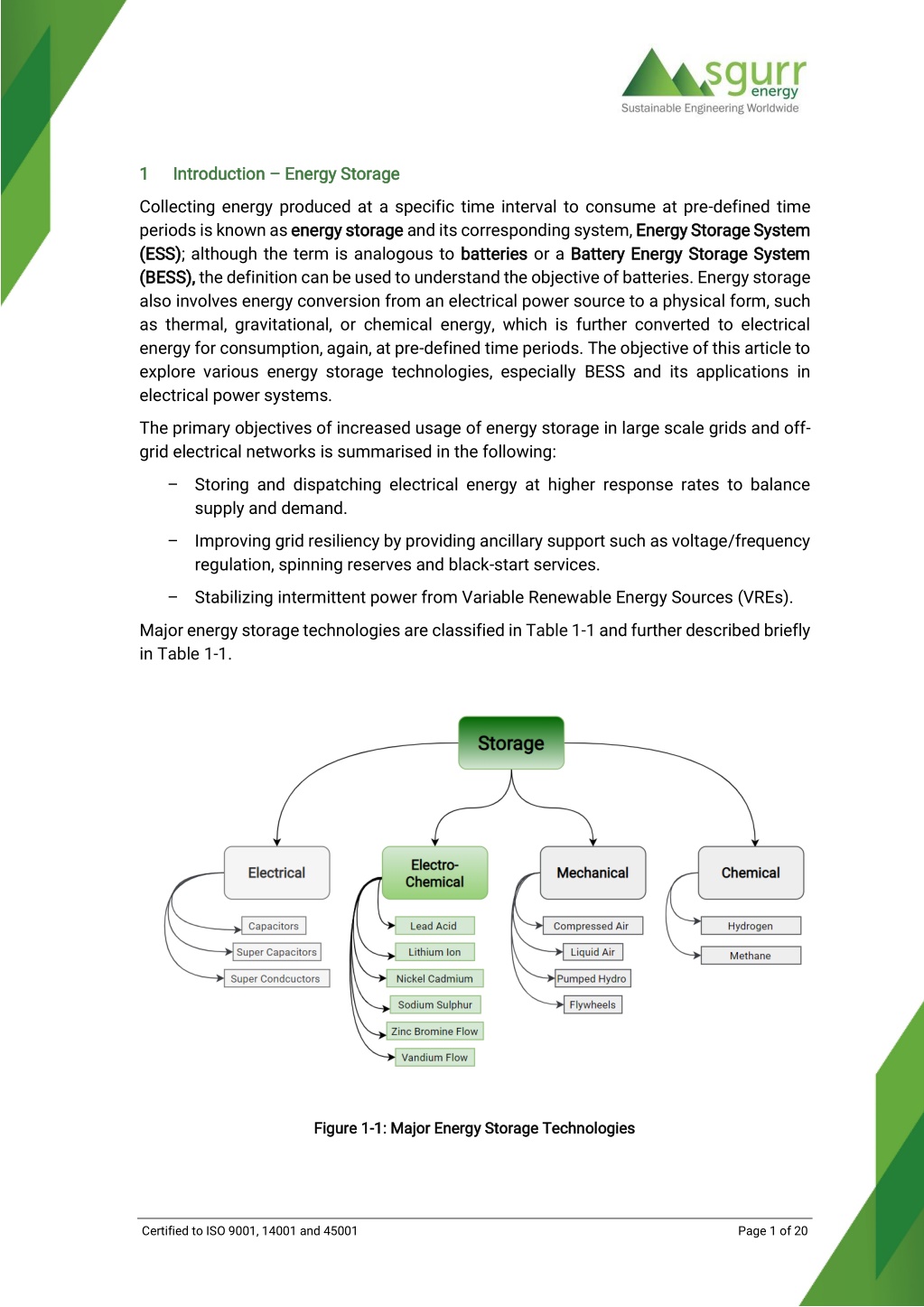 sgurr energy
Sustainable Engineering Worldwide

1 Introduction – Energy Storage

Collecting energy produced at a specific time interval to consume at pre-defined time periods is known as energy storage and its corresponding system, Energy Storage System (ESS); although the term is analogous to batteries or a Battery Energy Storage System (BESS), the definition can be used to understand the objective of batteries. Energy storage also involves energy conversion from an electrical power source to a physical form, such as thermal, gravitational, or chemical energy, which is further converted to electrical energy for consumption, again, at pre-defined time periods. The objective of this article to explore various energy storage technologies, especially BESS and its applications in electrical power systems.

The primary objectives of increased usage of energy storage in large scale grids and off-grid electrical networks is summarised in the following:

– Storing and dispatching electrical energy at higher response rates to balance supply and demand.

– Improving grid resiliency by providing ancillary support such as voltage/frequency regulation, spinning reserves and black-start services.

– Stabilizing intermittent power from Variable Renewable Energy Sources (VREs).

Major energy storage technologies are classified in Table 1-1 and further described briefly in Table 1-1.

Storage

Electrical
Capacitors
Super Capacitors
Super Condcuctors

Electro-Chemical
Lead Acid
Lithium Ion
Nickel Cadmium
Sodium Sulphur
Zinc Bromine Flow
Vandium Flow

Mechanical
Compressed Air
Liquid Air
Pumped Hydro
Flywheels

Chemical
Hydrogen
Methane

Figure 1-1: Major Energy Storage Technologies

Certified to ISO 9001, 14001 and 45001
Page 1 of 20